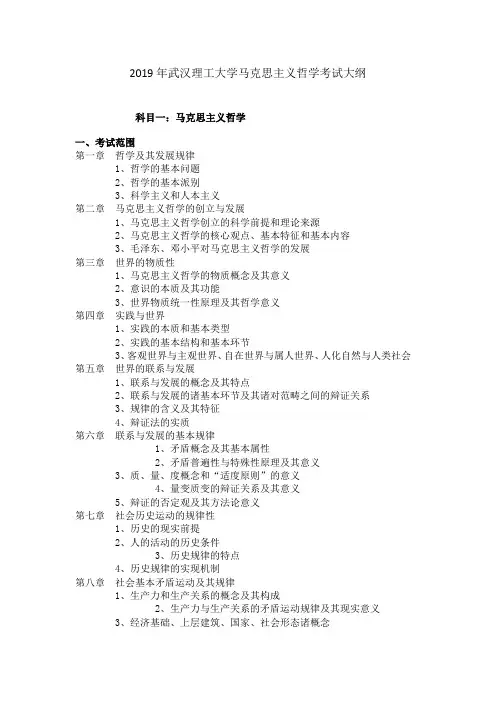 2019 年武汉理工大学马克思主义哲学考试大纲

科目一：马克思主义哲学

一、考试范围
第一章 哲学及其发展规律
1、哲学的基本问题
2、哲学的基本派别
3、科学主义和人本主义
第二章 马克思主义哲学的创立与发展
1、马克思主义哲学创立的科学前提和理论来源
2、马克思主义哲学的核心观点、基本特征和基本内容
3、毛泽东、邓小平对马克思主义哲学的发展
第三章 世界的物质性
1、马克思主义哲学的物质概念及其意义
2、意识的本质及其功能
3、世界物质统一性原理及其哲学意义
第四章 实践与世界
1、实践的本质和基本类型
2、实践的基本结构和基本环节
3、客观世界与主观世界、自在世界与属人世界、人化自然与人类社会
第五章 世界的联系与发展
1、联系与发展的概念及其特点
2、联系与发展的诸基本环节及其诸对范畴之间的辩证关系
3、规律的含义及其特征
4、辩证法的实质
第六章 联系与发展的基本规律
1、矛盾概念及其基本属性
2、矛盾普遍性与特殊性原理及其意义
3、质、量、度概念和“适度原则”的意义
4、量变质变的辩证关系及其意义
5、辩证的否定观及其方法论意义
第七章 社会历史运动的规律性
1、历史的现实前提
2、人的活动的历史条件
3、历史规律的特点
4、历史规律的实现机制
第八章 社会基本矛盾运动及其规律
1、生产力和生产关系的概念及其构成
2、生产力与生产关系的矛盾运动规律及其现实意义
3、经济基础、上层建筑、国家、社会形态诸概念